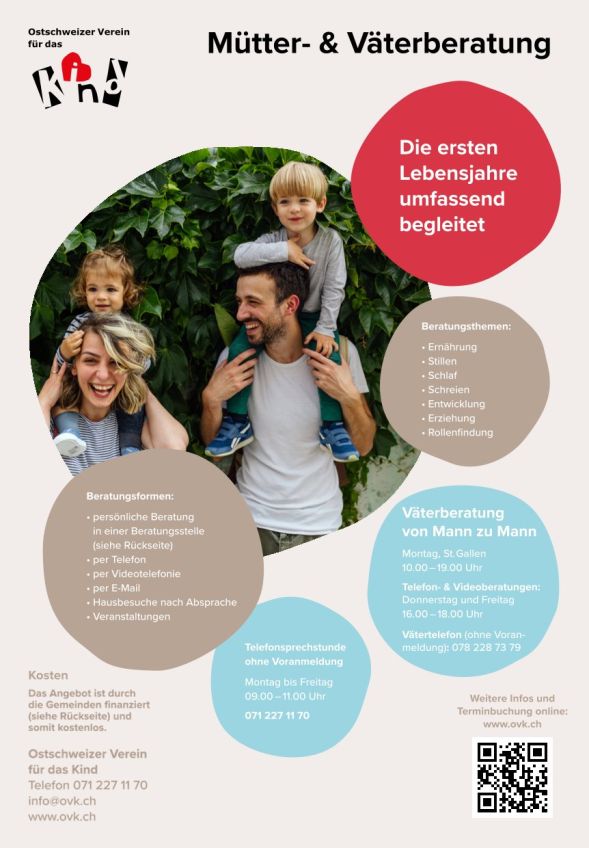 Ostschweizer Verein für das

Kind

Mütter- & Väterberatung

Die ersten Lebensjahre umfassend begleitet

Beratungsthemen:
• Ernährung
• Stillen
• Schlaf
• Schreien
• Entwicklung
• Erziehung
• Rollenfindung

Beratungsformen:
• persönliche Beratung in einer Beratungsstelle (siehe Rückseite)
• per Telefon
• per Videotelefonie
• per E-Mail
• Hausbesuche nach Absprache
• Veranstaltungen

Väterberatung von Mann zu Mann

Montag, St.Gallen
10.00 – 19.00 Uhr

Telefon- & Videoberatungen:
Donnerstag und Freitag
16.00 – 18.00 Uhr

Vätertelefon (ohne Voranmeldung): 078 228 73 79

Telefonsprechstunde ohne Voranmeldung

Montag bis Freitag
09.00 – 11.00 Uhr

071 227 11 70

Kosten

Das Angebot ist durch die Gemeinden finanziert (siehe Rückseite) und somit kostenlos.

Ostschweizer Verein für das Kind
Telefon 071 227 11 70
info@ovk.ch
www.ovk.ch

Weitere Infos und Terminbuchung online:
www.ovk.ch